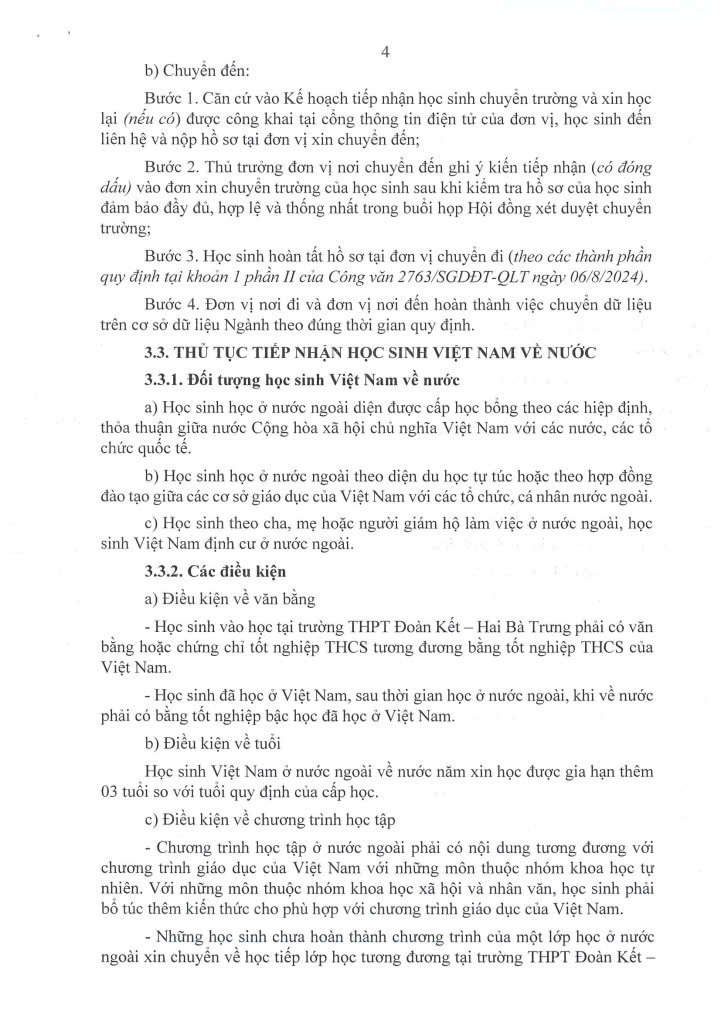 4

b) Chuyển đến:

Bước 1. Căn cứ vào Kế hoạch tiếp nhận học sinh chuyển trường và xin học lại (nếu có) được công khai tại cổng thông tin điện tử của đơn vị, học sinh đến liên hệ và nộp hồ sơ tại đơn vị xin chuyển đến;

Bước 2. Thủ trưởng đơn vị nơi chuyển đến ghi ý kiến tiếp nhận (có đóng dấu) vào đơn xin chuyển trường của học sinh sau khi kiểm tra hồ sơ của học sinh đảm bảo đầy đủ, hợp lệ và thống nhất trong buổi họp Hội đồng xét duyệt chuyển trường;

Bước 3. Học sinh hoàn tất hồ sơ tại đơn vị chuyển đi (theo các thành phần quy định tại khoản 1 phần II của Công văn 2763/SGDĐT-QLT ngày 06/8/2024).

Bước 4. Đơn vị nơi đi và đơn vị nơi đến hoàn thành việc chuyển dữ liệu trên cơ sở dữ liệu Ngành theo đúng thời gian quy định.

3.3. THỦ TỤC TIẾP NHẬN HỌC SINH VIỆT NAM VỀ NƯỚC

3.3.1. Đối tượng học sinh Việt Nam về nước

a) Học sinh học ở nước ngoài diện được cấp học bổng theo các hiệp định, thỏa thuận giữa nước Cộng hòa xã hội chủ nghĩa Việt Nam với các nước, các tổ chức quốc tế.

b) Học sinh học ở nước ngoài theo diện du học tự túc hoặc theo hợp đồng đào tạo giữa các cơ sở giáo dục của Việt Nam với các tổ chức, cá nhân nước ngoài.

c) Học sinh theo cha, mẹ hoặc người giám hộ làm việc ở nước ngoài, học sinh Việt Nam định cư ở nước ngoài.

3.3.2. Các điều kiện

a) Điều kiện về văn bằng

- Học sinh vào học tại trường THPT Đoàn Kết – Hai Bà Trưng phải có văn bằng hoặc chứng chỉ tốt nghiệp THCS tương đương bằng tốt nghiệp THCS của Việt Nam.

- Học sinh đã học ở Việt Nam, sau thời gian học ở nước ngoài, khi về nước phải có bằng tốt nghiệp bậc học đã học ở Việt Nam.

b) Điều kiện về tuổi

Học sinh Việt Nam ở nước ngoài về nước năm xin học được gia hạn thêm 03 tuổi so với tuổi quy định của cấp học.

c) Điều kiện về chương trình học tập

- Chương trình học tập ở nước ngoài phải có nội dung tương đương với chương trình giáo dục của Việt Nam với những môn thuộc nhóm khoa học tự nhiên. Với những môn thuộc nhóm khoa học xã hội và nhân văn, học sinh phải bổ túc thêm kiến thức cho phù hợp với chương trình giáo dục của Việt Nam.

- Những học sinh chưa hoàn thành chương trình của một lớp học ở nước ngoài xin chuyển về học tiếp lớp học tương đương tại trường THPT Đoàn Kết –